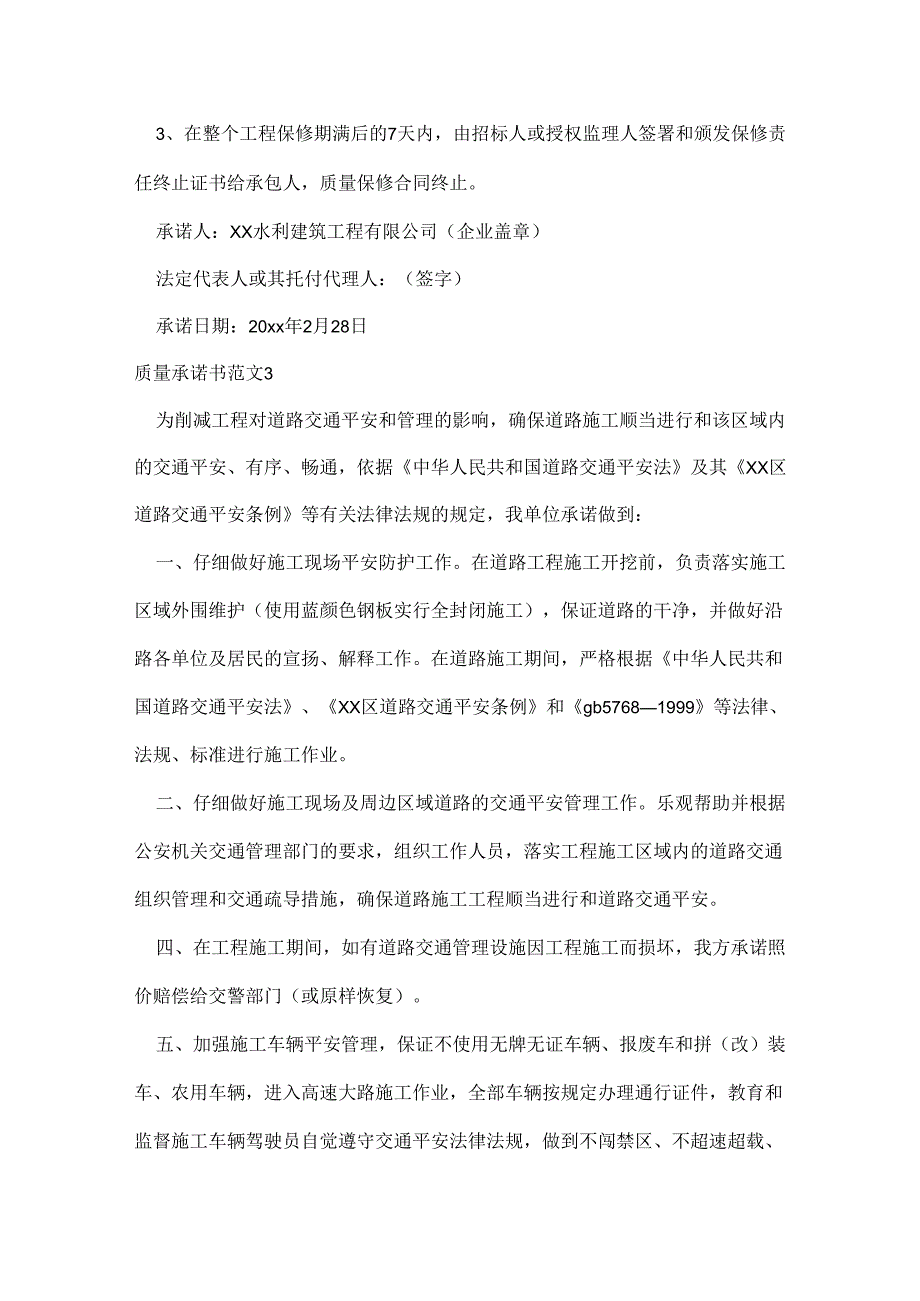 3、在整个工程保修期满后的7天内，由招标人或授权监理人签署和颁发保修责任终止证书给承包人，质量保修合同终止。

承诺人：XX水利建筑工程有限公司（企业盖章）

法定代表人或其托付代理人：（签字）

承诺日期：20xx年2月28日

质量承诺书范文3

为削减工程对道路交通平安和管理的影响，确保道路施工顺当进行和该区域内的交通平安、有序、畅通，依据《中华人民共和国道路交通平安法》及其《XX区道路交通平安条例》等有关法律法规的规定，我单位承诺做到：

一、仔细做好施工现场平安防护工作。在道路工程施工开挖前，负责落实施工区域外围维护（使用蓝颜色钢板实行全封闭施工），保证道路的干净，并做好沿路各单位及居民的宣扬、解释工作。在道路施工期间，严格根据《中华人民共和国道路交通平安法》、《XX区道路交通平安条例》和《gb5768—1999》等法律、法规、标准进行施工作业。

二、仔细做好施工现场及周边区域道路的交通平安管理工作。乐观帮助并根据公安机关交通管理部门的要求，组织工作人员，落实工程施工区域内的道路交通组织管理和交通疏导措施，确保道路施工工程顺当进行和道路交通平安。

四、在工程施工期间，如有道路交通管理设施因工程施工而损坏，我方承诺照价赔偿给交警部门（或原样恢复）。

五、加强施工车辆平安管理，保证不使用无牌无证车辆、报废车和拼（改）装车、农用车辆，进入高速大路施工作业，全部车辆按规定办理通行证件，教育和监督施工车辆驾驶员自觉遵守交通平安法律法规，做到不闯禁区、不超速超载、